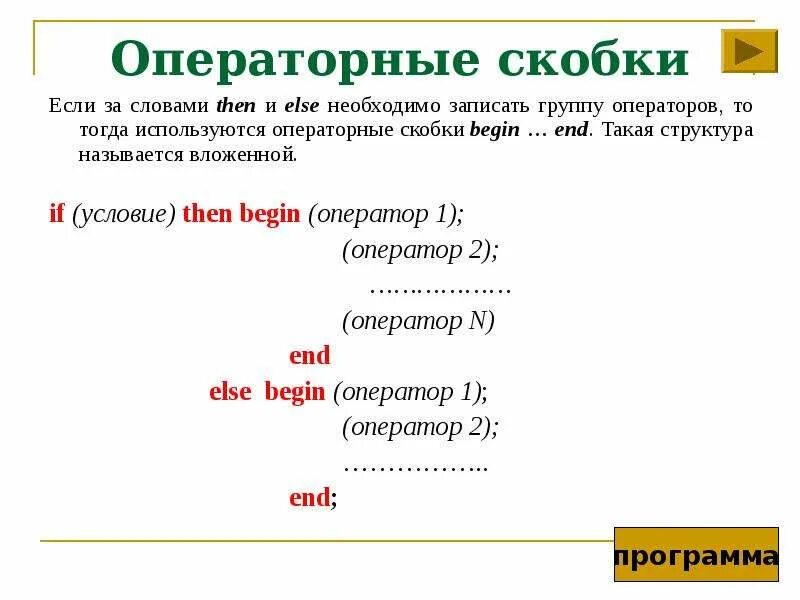 Операторные скобки

Если за словами then и else необходимо записать группу операторов, то тогда используются операторные скобки begin … end. Такая структура называется вложенной.

if (условие) then begin (оператор 1);
(оператор 2);
………………
(оператор N)
end
else begin (оператор 1);
(оператор 2);
……………..
end;

программа